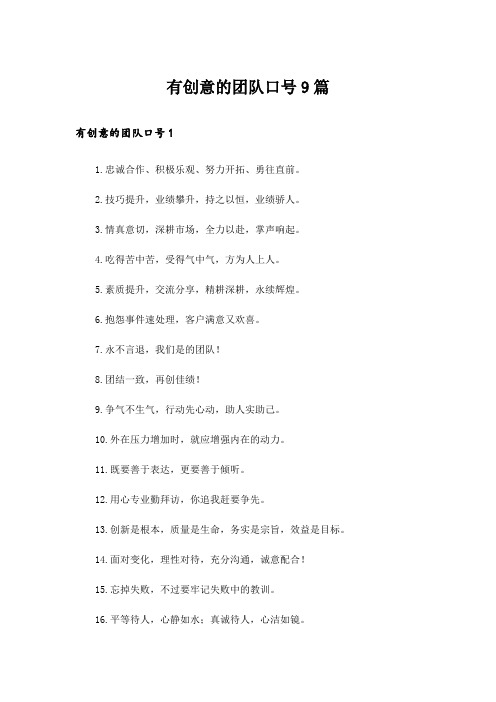 有创意的团队口号9篇

有创意的团队口号1

1.忠诚合作、积极乐观、努力开拓、勇往直前。

2.技巧提升，业绩攀升，持之以恒，业绩骄人。

3.情真意切，深耕市场，全力以赴，掌声响起。

4.吃得苦中苦，受得气中气，方为人上人。

5.素质提升，交流分享，精耕深耕，永续辉煌。

6.抱怨事件速处理，客户满意又欢喜。

7.永不言退，我们是的团队！

8.团结一致，再创佳绩！

9.争气不生气，行动先心动，助人实助己。

10.外在压力增加时，就应增强内在的动力。

11.既要善于表达，更要善于倾听。

12.用心专业勤拜访，你追我赶要争先。

13.创新是根本，质量是生命，务实是宗旨，效益是目标。

14.面对变化，理性对待，充分沟通，诚意配合！

15.忘掉失败，不过要牢记失败中的教训。

16.平等待人，心静如水；真诚待人，心洁如镜。